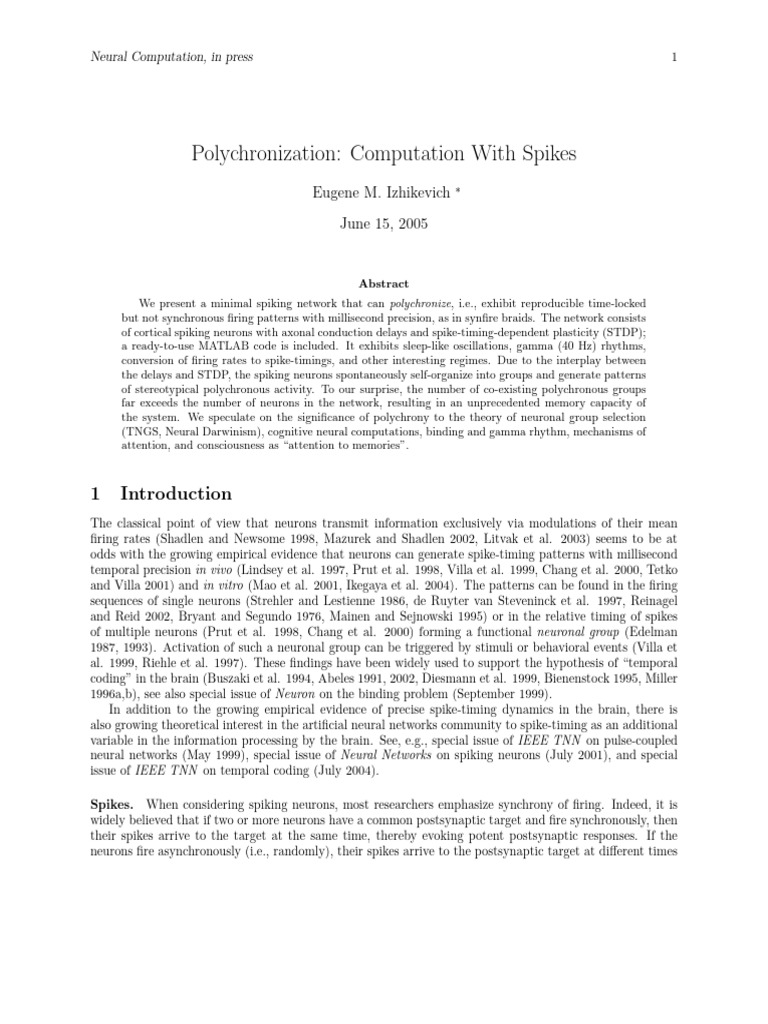 Neural Computation, in press

1

Polychronization: Computation With Spikes

Eugene M. Izhikevich *

June 15, 2005

Abstract

We present a minimal spiking network that can polychronize, i.e., exhibit reproducible time-locked but not synchronous firing patterns with millisecond precision, as in synfire braids. The network consists of cortical spiking neurons with axonal conduction delays and spike-timing-dependent plasticity (STDP); a ready-to-use MATLAB code is included. It exhibits sleep-like oscillations, gamma (40 Hz) rhythms, conversion of firing rates to spike-timings, and other interesting regimes. Due to the interplay between the delays and STDP, the spiking neurons spontaneously self-organize into groups and generate patterns of stereotypical polychronous activity. To our surprise, the number of co-existing polychronous groups far exceeds the number of neurons in the network, resulting in an unprecedented memory capacity of the system. We speculate on the significance of polychrony to the theory of neuronal group selection (TNGS, Neural Darwinism), cognitive neural computations, binding and gamma rhythm, mechanisms of attention, and consciousness as "attention to memories".

1 Introduction

The classical point of view that neurons transmit information exclusively via modulations of their mean firing rates (Shadlen and Newsome 1998, Mazurek and Shadlen 2002, Litvak et al. 2003) seems to be at odds with the growing empirical evidence that neurons can generate spike-timing patterns with millisecond temporal precision in vivo (Lindsey et al. 1997, Prut et al. 1998, Villa et al. 1999, Chang et al. 2000, Tetko and Villa 2001) and in vitro (Mao et al. 2001, Ikegaya et al. 2004). The patterns can be found in the firing sequences of single neurons (Strehler and Lestienne 1986, de Ruyter van Steveninck et al. 1997, Reinagel and Reid 2002, Bryant and Segundo 1976, Mainen and Sejnowski 1995) or in the relative timing of spikes of multiple neurons (Prut et al. 1998, Chang et al. 2000) forming a functional neuronal group (Edelman 1987, 1993). Activation of such a neuronal group can be triggered by stimuli or behavioral events (Villa et al. 1999, Riehle et al. 1997). These findings have been widely used to support the hypothesis of "temporal coding" in the brain (Buszaki et al. 1994, Abeles 1991, 2002, Diesmann et al. 1999, Bienenstock 1995, Miller 1996a,b), see also special issue of Neuron on the binding problem (September 1999).

In addition to the growing empirical evidence of precise spike-timing dynamics in the brain, there is also growing theoretical interest in the artificial neural networks community to spike-timing as an additional variable in the information processing by the brain. See, e.g., special issue of IEEE TNN on pulse-coupled neural networks (May 1999), special issue of Neural Networks on spiking neurons (July 2001), and special issue of IEEE TNN on temporal coding (July 2004).

Spikes. When considering spiking neurons, most researchers emphasize synchrony of firing. Indeed, it is widely believed that if two or more neurons have a common postsynaptic target and fire synchronously, then their spikes arrive to the target at the same time, thereby evoking potent postsynaptic responses. If the neurons fire asynchronously (i.e., randomly), their spikes arrive to the postsynaptic target at different times